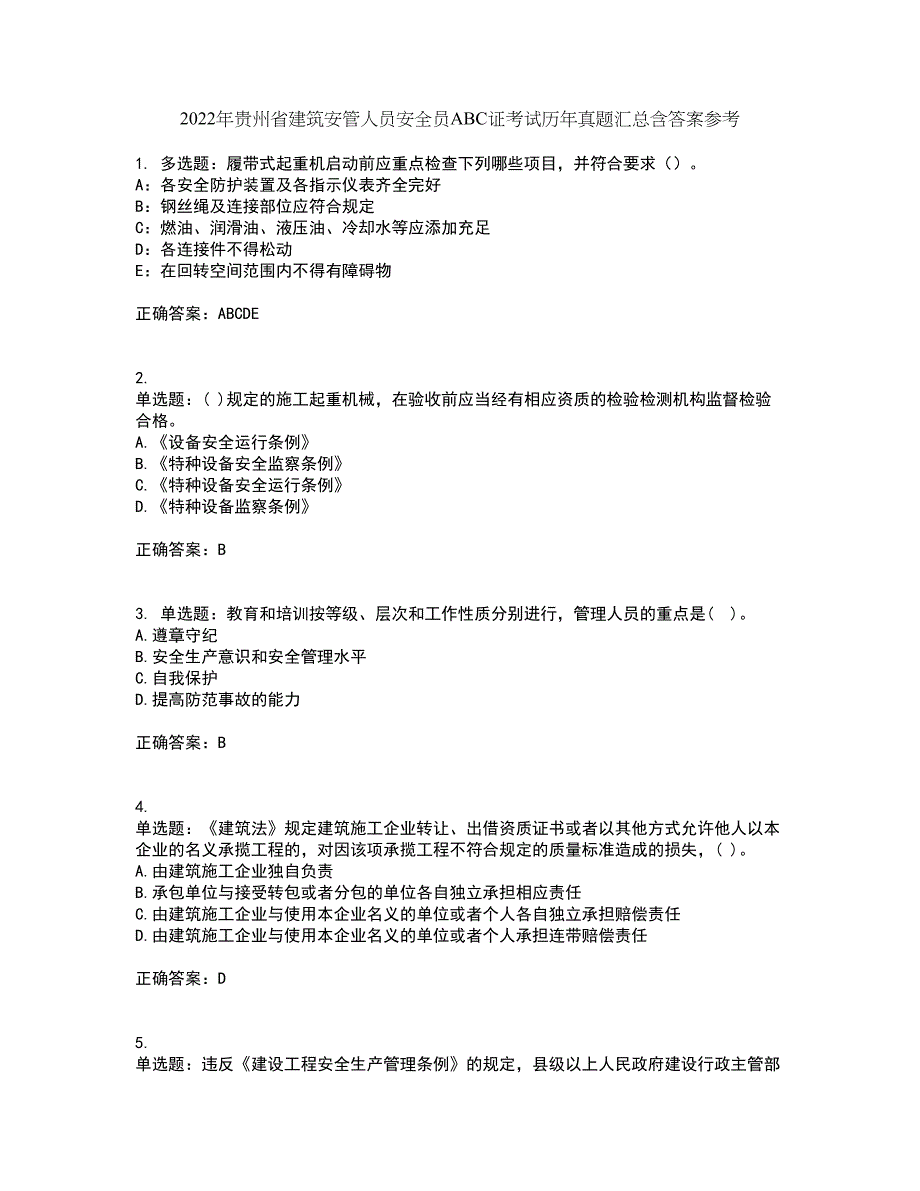 2022年贵州省建筑安管人员安全员ABC证考试历年真题汇总含答案参考

1. 多选题：履带式起重机启动前应重点检查下列哪些项目，并符合要求（）。
A：各安全防护装置及各指示仪表齐全完好
B：钢丝绳及连接部位应符合规定
C：燃油、润滑油、液压油、冷却水等应添加充足
D：各连接件不得松动
E：在回转空间范围内不得有障碍物

正确答案：ABCDE

2.
单选题：( )规定的施工起重机械，在验收前应当经有相应资质的检验检测机构监督检验合格。
A.《设备安全运行条例》
B.《特种设备安全监察条例》
C.《特种设备安全运行条例》
D.《特种设备监察条例》

正确答案：B

3. 单选题：教育和培训按等级、层次和工作性质分别进行，管理人员的重点是( )。
A.遵章守纪
B.安全生产意识和安全管理水平
C.自我保护
D.提高防范事故的能力

正确答案：B

4.
单选题：《建筑法》规定建筑施工企业转让、出借资质证书或者以其他方式允许他人以本企业的名义承揽工程的，对因该项承揽工程不符合规定的质量标准造成的损失，( )。
A.由建筑施工企业独自负责
B.承包单位与接受转包或者分包的单位各自独立承担相应责任
C.由建筑施工企业与使用本企业名义的单位或者个人各自独立承担赔偿责任
D.由建筑施工企业与使用本企业名义的单位或者个人承担连带赔偿责任

正确答案：D

5.
单选题：违反《建设工程安全生产管理条例》的规定，县级以上人民政府建设行政主管部